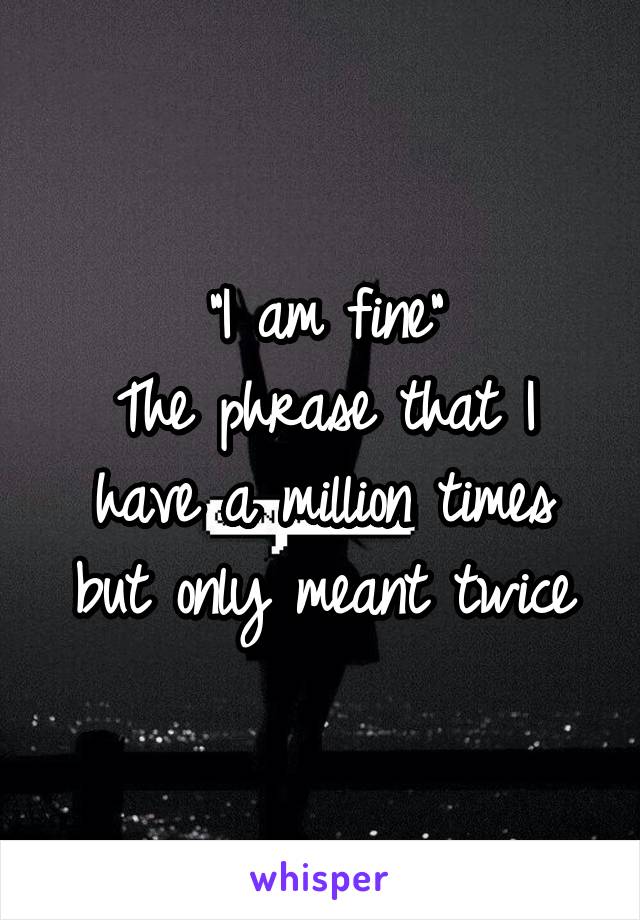 "I am fine"
The phrase that I have a million times but only meant twice

whisper